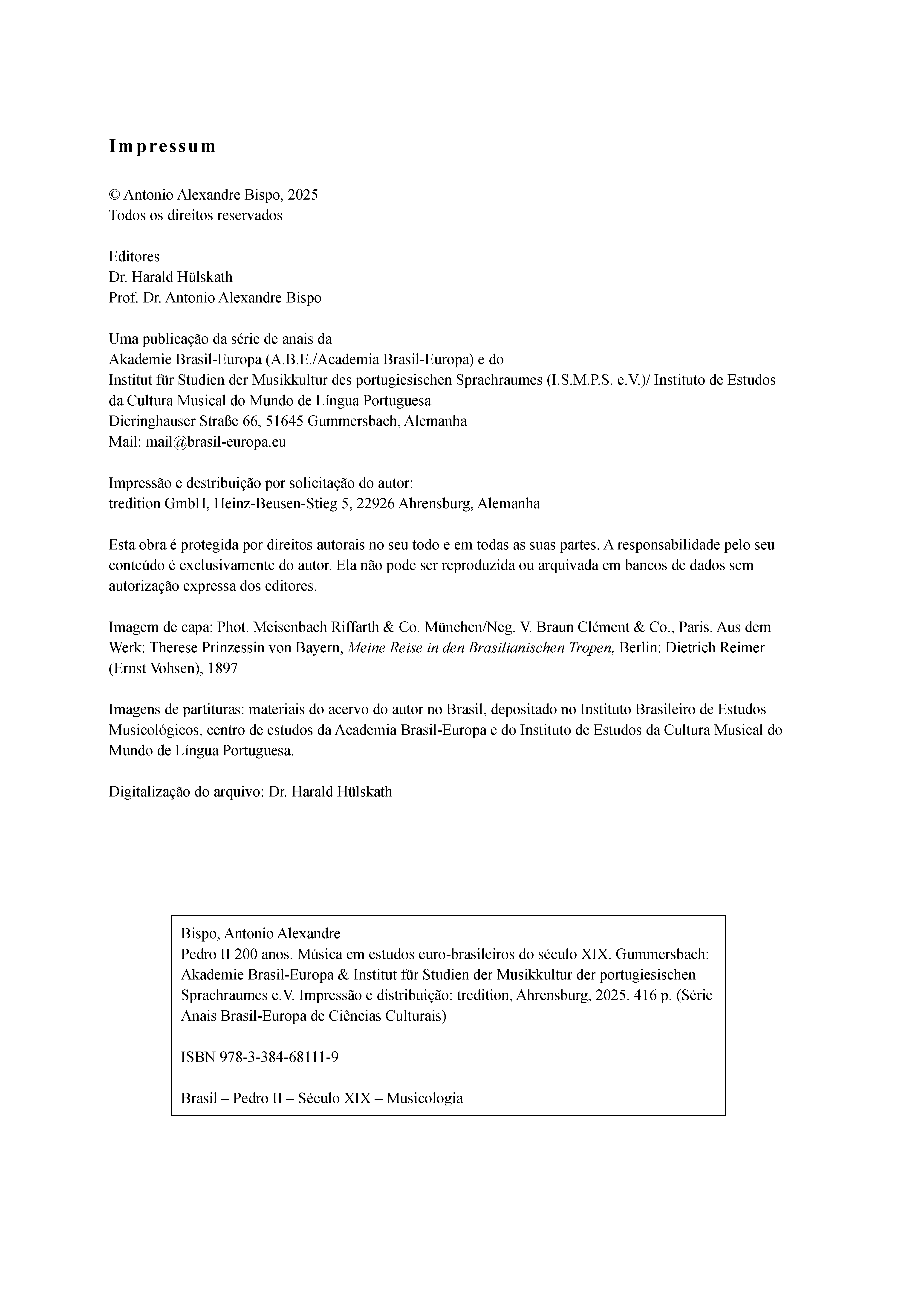 Impressum

© Antonio Alexandre Bispo, 2025
Todos os direitos reservados

Editores
Dr. Harald Hülskath
Prof. Dr. Antonio Alexandre Bispo

Uma publicação da série de anais da
Akademie Brasil-Europa (A.B.E./Academia Brasil-Europa) e do
Institut für Studien der Musikkultur des portugiesischen Sprachraumes (I.S.M.P.S. e.V.)/ Instituto de Estudos da Cultura Musical do Mundo de Língua Portuguesa
Dieringhauser Straße 66, 51645 Gummersbach, Alemanha
Mail: mail@brasil-europa.eu

Impressão e destribuição por solicitação do autor:
tredition GmbH, Heinz-Beusen-Stieg 5, 22926 Ahrensburg, Alemanha

Esta obra é protegida por direitos autorais no seu todo e em todas as suas partes. A responsabilidade pelo seu conteúdo é exclusivamente do autor. Ela não pode ser reproduzida ou arquivada em bancos de dados sem autorização expressa dos editores.

Imagem de capa: Phot. Meisenbach Riffarth & Co. München/Neg. V. Braun Clément & Co., Paris. Aus dem Werk: Therese Prinzessin von Bayern, Meine Reise in den Brasilianischen Tropen, Berlin: Dietrich Reimer (Ernst Vohsen), 1897

Imagens de partituras: materiais do acervo do autor no Brasil, depositado no Instituto Brasileiro de Estudos Musicológicos, centro de estudos da Academia Brasil-Europa e do Instituto de Estudos da Cultura Musical do Mundo de Língua Portuguesa.

Digitalização do arquivo: Dr. Harald Hülskath

Bispo, Antonio Alexandre
Pedro II 200 anos. Música em estudos euro-brasileiros do século XIX. Gummersbach: Akademie Brasil-Europa & Institut für Studien der Musikkultur der portugiesischen Sprachraumes e.V. Impressão e distribuição: tredition, Ahrensburg, 2025. 416 p. (Série Anais Brasil-Europa de Ciências Culturais)

ISBN 978-3-384-68111-9

Brasil – Pedro II – Século XIX – Musicologia